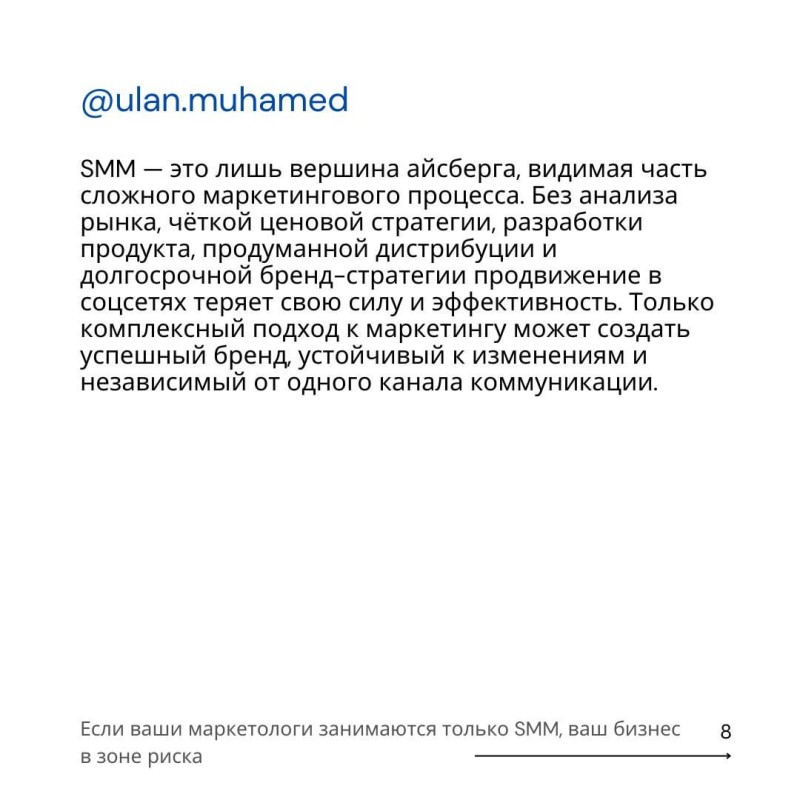 @ulan.muhamed

SMM — это лишь вершина айсберга, видимая часть сложного маркетингового процесса. Без анализа рынка, чёткой ценовой стратегии, разработки продукта, продуманной дистрибуции и долгосрочной бренд-стратегии продвижение в соцсетях теряет свою силу и эффективность. Только комплексный подход к маркетингу может создать успешный бренд, устойчивый к изменениям и независимый от одного канала коммуникации.

Если ваши маркетологи занимаются только SMM, ваш бизнес в зоне риска

8